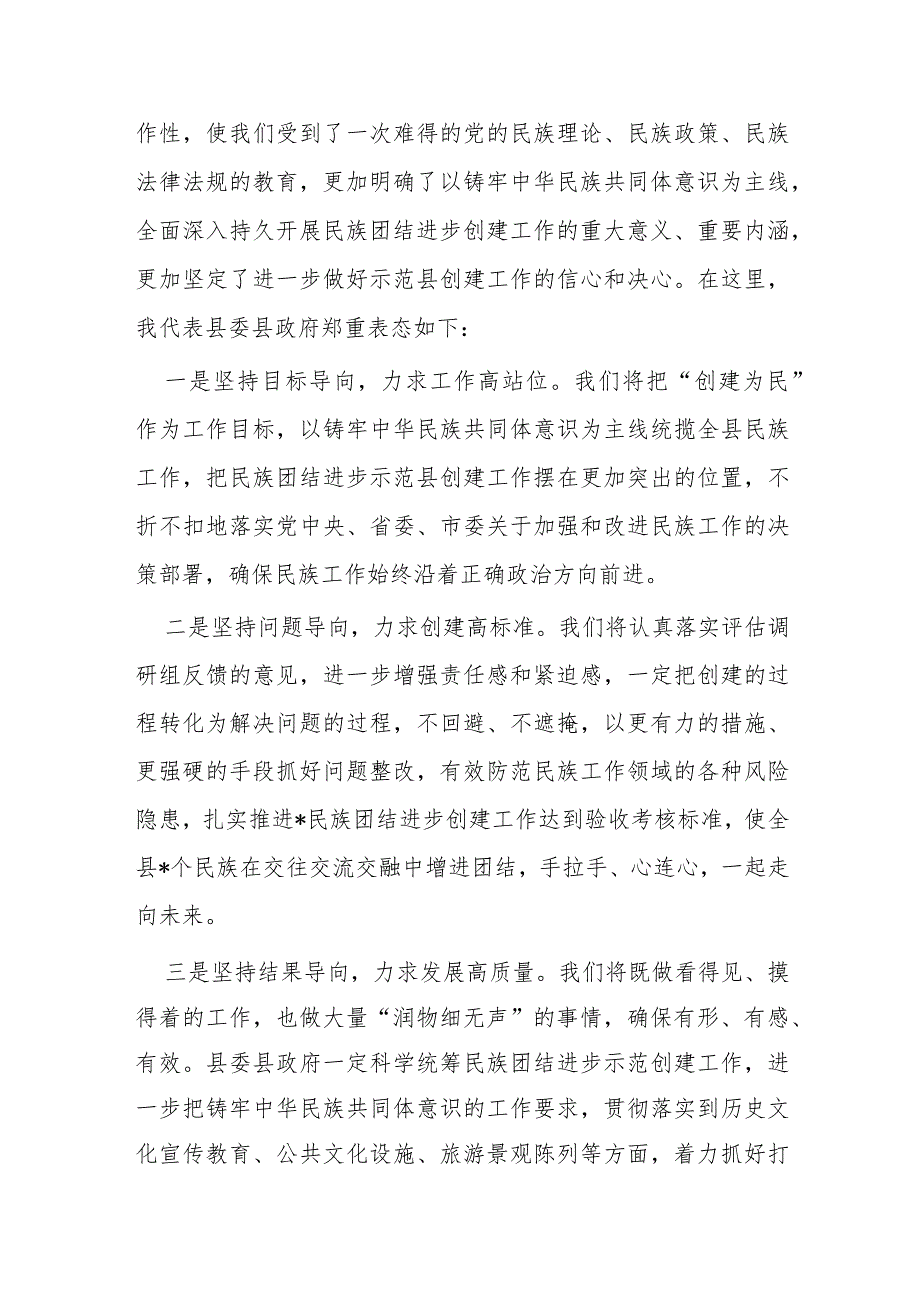 作性，使我们受到了一次难得的党的民族理论、民族政策、民族法律法规的教育，更加明确了以铸牢中华民族共同体意识为主线，全面深入持久开展民族团结进步创建工作的重大意义、重要内涵，更加坚定了进一步做好示范县创建工作的信心和决心。在这里，我代表县委县政府郑重表态如下：

一是坚持目标导向，力求工作高站位。我们将把“创建为民”作为工作目标，以铸牢中华民族共同体意识为主线统揽全县民族工作，把民族团结进步示范县创建工作摆在更加突出的位置，不折不扣地落实党中央、省委、市委关于加强和改进民族工作的决策部署，确保民族工作始终沿着正确政治方向前进。

二是坚持问题导向，力求创建高标准。我们将认真落实评估调研组反馈的意见，进一步增强责任感和紧迫感，一定把创建的过程转化为解决问题的过程，不回避、不遮掩，以更有力的措施、更强硬的手段抓好问题整改，有效防范民族工作领域的各种风险隐患，扎实推进*民族团结进步创建工作达到验收考核标准，使全县*个民族在交往交流交融中增进团结，手拉手、心连心，一起走向未来。

三是坚持结果导向，力求发展高质量。我们将既做看得见、摸得着的工作，也做大量“润物细无声”的事情，确保有形、有感、有效。县委县政府一定科学统筹民族团结进步示范创建工作，进一步把铸牢中华民族共同体意识的工作要求，贯彻落实到历史文化宣传教育、公共文化设施、旅游景观陈列等方面，着力抓好打